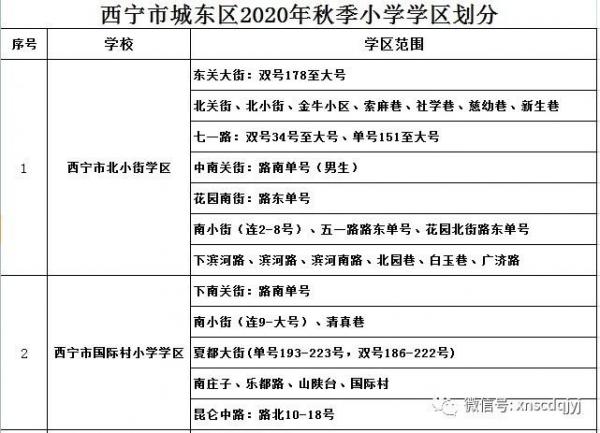 西宁市城东区2020年秋季小学学区划分

| 序号 | 学校 | 学区范围 |
|---|---|---|
| 1 | 西宁市北小街学区 | 东关大街：双号178至大号 |
| | | 北关街、北小街、金牛小区、索麻巷、社学巷、慈幼巷、新生巷 |
| | | 七一路：双号34号至大号、单号151至大号 |
| | | 中南关街：路南单号（男生） |
| | | 花园南街：路东单号 |
| | | 南小街（连2-8号）、五一路路东单号、花园北街路东单号 |
| | | 下滨河路、滨河路、滨河南路、北园巷、白玉巷、广济路 |
| 2 | 西宁市国际村小学学区 | 下南关街：路南单号 |
| | | 南小街（连9-大号）、清真巷 |
| | | 夏都大街(单号193-223号，双号186-222号) |
| | | 南庄子、乐都路、山陕台、国际村 |
| | | 昆仑中路：路北10-18号 |

微信号: xnscdqjyj